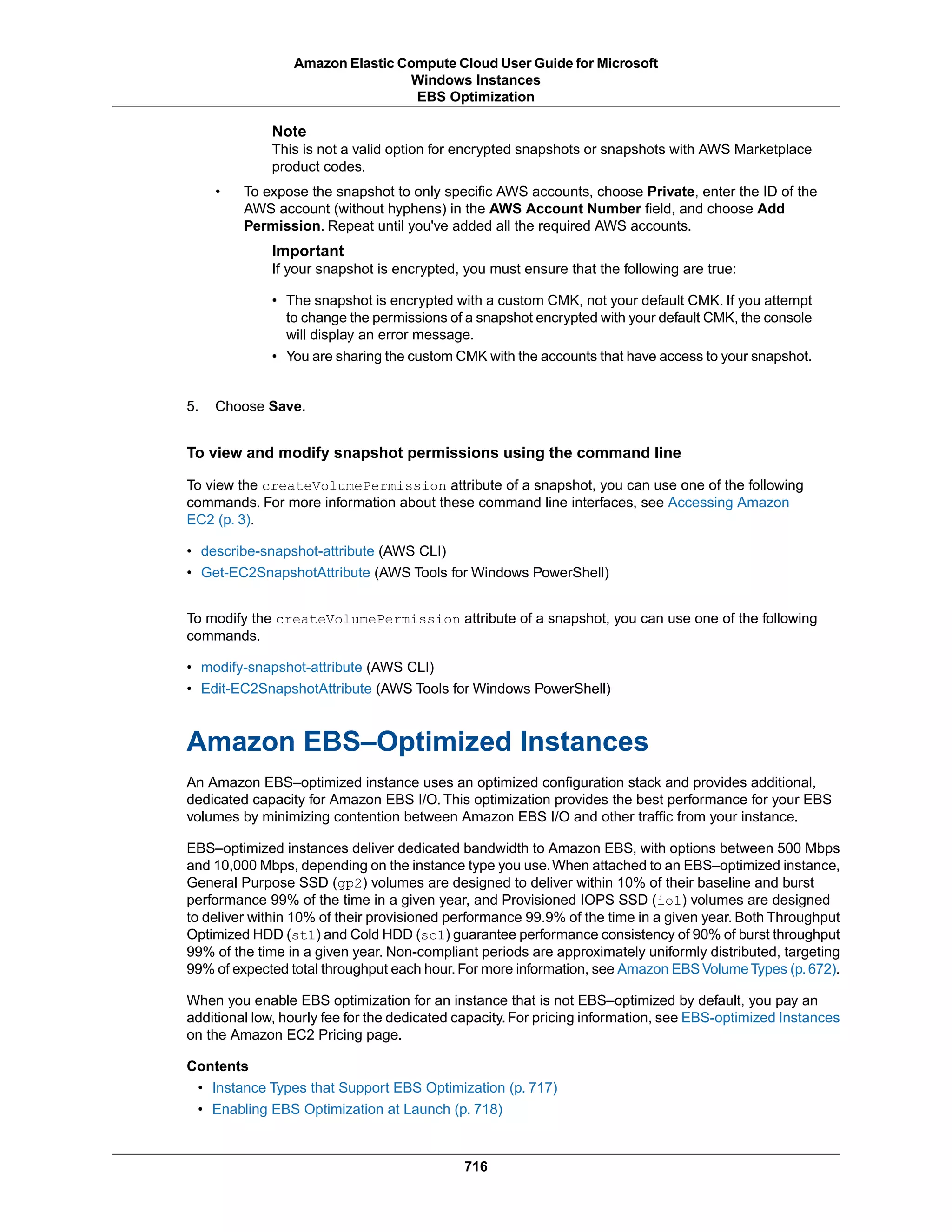 Amazon Elastic Compute Cloud User Guide for Microsoft Windows Instances
EBS Optimization

Note
This is not a valid option for encrypted snapshots or snapshots with AWS Marketplace product codes.

• To expose the snapshot to only specific AWS accounts, choose Private, enter the ID of the AWS account (without hyphens) in the AWS Account Number field, and choose Add Permission. Repeat until you've added all the required AWS accounts.

Important
If your snapshot is encrypted, you must ensure that the following are true:

• The snapshot is encrypted with a custom CMK, not your default CMK. If you attempt to change the permissions of a snapshot encrypted with your default CMK, the console will display an error message.
• You are sharing the custom CMK with the accounts that have access to your snapshot.

5. Choose Save.

To view and modify snapshot permissions using the command line

To view the createVolumePermission attribute of a snapshot, you can use one of the following commands. For more information about these command line interfaces, see Accessing Amazon EC2 (p. 3).

• describe-snapshot-attribute (AWS CLI)
• Get-EC2SnapshotAttribute (AWS Tools for Windows PowerShell)

To modify the createVolumePermission attribute of a snapshot, you can use one of the following commands.

• modify-snapshot-attribute (AWS CLI)
• Edit-EC2SnapshotAttribute (AWS Tools for Windows PowerShell)

Amazon EBS–Optimized Instances

An Amazon EBS–optimized instance uses an optimized configuration stack and provides additional, dedicated capacity for Amazon EBS I/O. This optimization provides the best performance for your EBS volumes by minimizing contention between Amazon EBS I/O and other traffic from your instance.

EBS–optimized instances deliver dedicated bandwidth to Amazon EBS, with options between 500 Mbps and 10,000 Mbps, depending on the instance type you use. When attached to an EBS–optimized instance, General Purpose SSD (gp2) volumes are designed to deliver within 10% of their baseline and burst performance 99% of the time in a given year, and Provisioned IOPS SSD (io1) volumes are designed to deliver within 10% of their provisioned performance 99.9% of the time in a given year. Both Throughput Optimized HDD (st1) and Cold HDD (sc1) guarantee performance consistency of 90% of burst throughput 99% of the time in a given year. Non-compliant periods are approximately uniformly distributed, targeting 99% of expected total throughput each hour. For more information, see Amazon EBS Volume Types (p. 672).

When you enable EBS optimization for an instance that is not EBS–optimized by default, you pay an additional low, hourly fee for the dedicated capacity. For pricing information, see EBS-optimized Instances on the Amazon EC2 Pricing page.

Contents
• Instance Types that Support EBS Optimization (p. 717)
• Enabling EBS Optimization at Launch (p. 718)

716